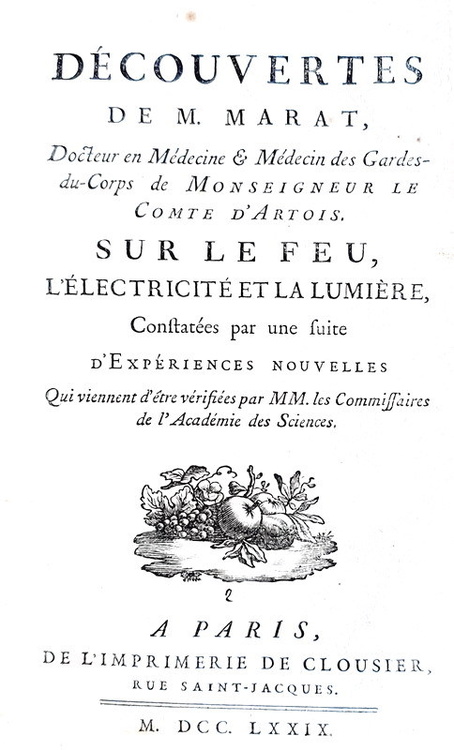 DÉCOUVERTES
DE M. MARAT,
Docteur en Médecine & Médecin des Gardes-du-Corps de MONSEIGNEUR LE COMTE D'ARTOIS.
SUR LE FEU,
L'ÉLECTRICITÉ ET LA LUMIÈRE,
Constatées par une suite
D'EXPÉRIENCES NOUVELLES
Qui viennent d'être vérifiées par MM. les Commissaires de l'Académie des Sciences.

2

A PARIS,
DE L'IMPRIMERIE DE CLOUSIER,
RUE SAINT-JACQUES.

M. DCC. LXXIX.